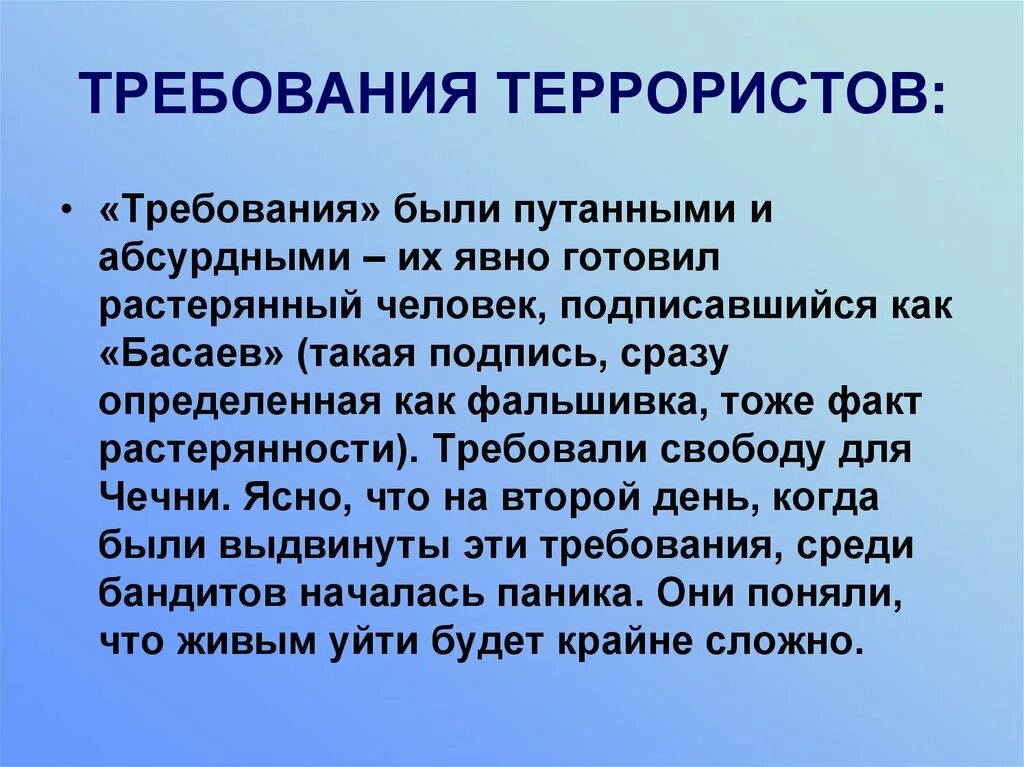 ТРЕБОВАНИЯ ТЕРРОРИСТОВ:

• «Требования» были путанными и абсурдными – их явно готовил растерянный человек, подписавшийся как «Басаев» (такая подпись, сразу определенная как фальшивка, тоже факт растерянности). Требовали свободу для Чечни. Ясно, что на второй день, когда были выдвинуты эти требования, среди бандитов началась паника. Они поняли, что живым уйти будет крайне сложно.